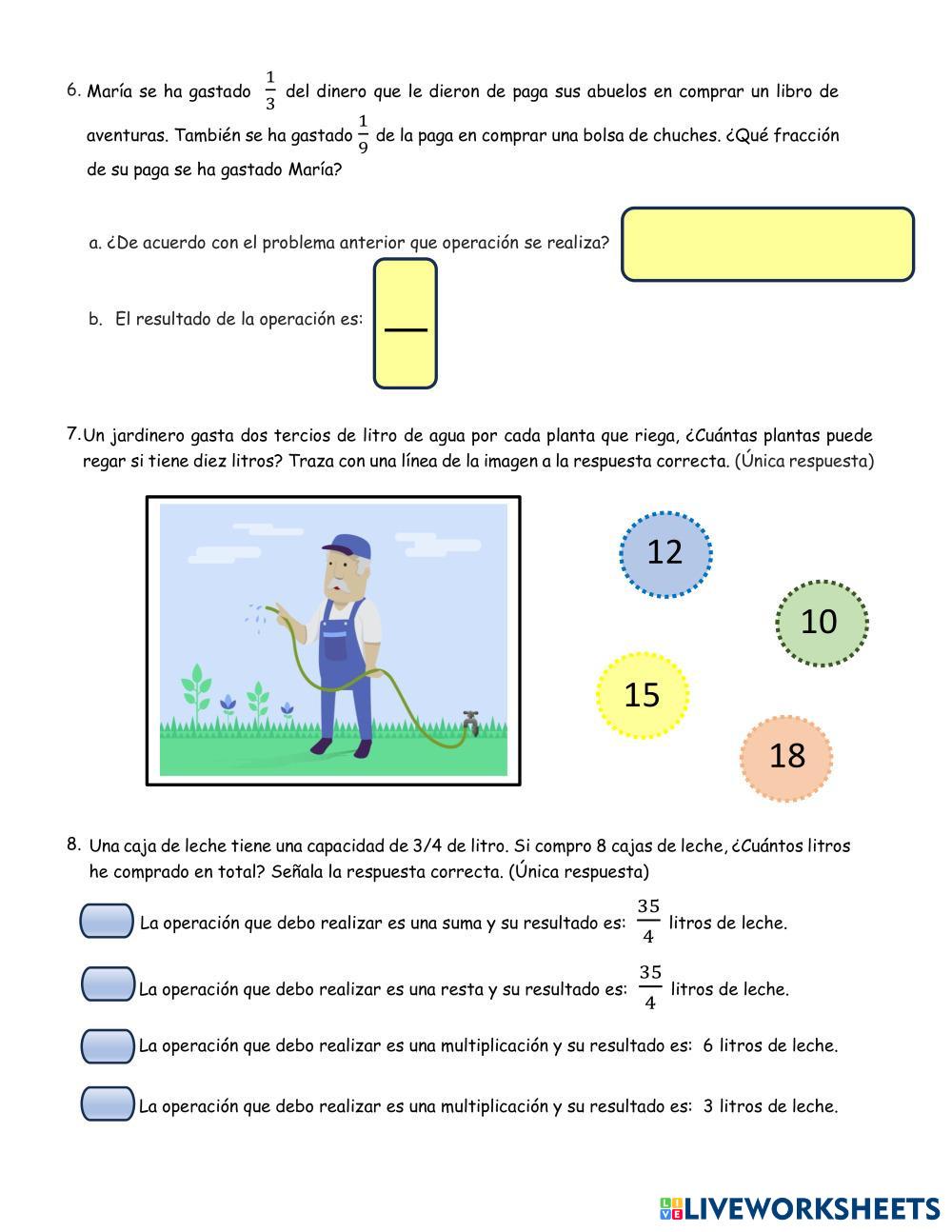 6. María se ha gastado $\frac{1}{3}$ del dinero que le dieron de paga sus abuelos en comprar un libro de aventuras. También se ha gastado $\frac{1}{9}$ de la paga en comprar una bolsa de chuches. ¿Qué fracción de su paga se ha gastado María?

a. ¿De acuerdo con el problema anterior que operación se realiza?

b. El resultado de la operación es:

7. Un jardinero gasta dos tercios de litro de agua por cada planta que riega, ¿Cuántas plantas puede regar si tiene diez litros? Traza con una línea de la imagen a la respuesta correcta. (Única respuesta)

12

10

15

18

8. Una caja de leche tiene una capacidad de 3/4 de litro. Si compro 8 cajas de leche, ¿Cuántos litros he comprado en total? Señala la respuesta correcta. (Única respuesta)

La operación que debo realizar es una suma y su resultado es: $\frac{35}{4}$ litros de leche.

La operación que debo realizar es una resta y su resultado es: $\frac{35}{4}$ litros de leche.

La operación que debo realizar es una multiplicación y su resultado es: 6 litros de leche.

La operación que debo realizar es una multiplicación y su resultado es: 3 litros de leche.

LIVEWORKSHEETS